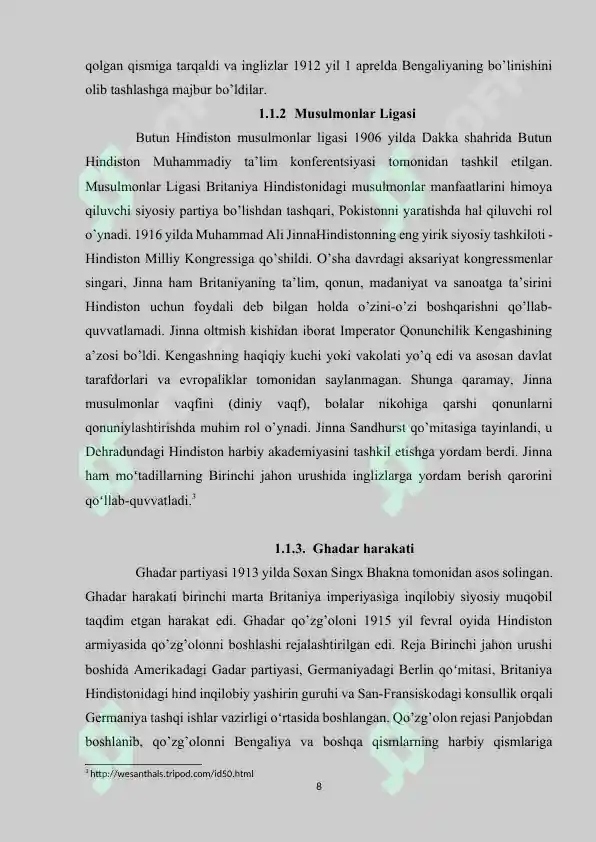 qolgan qismiga tarqaldi va inglizlar 1912 yil 1 aprelda Bengaliyaning bo'linishini olib tashlashga majbur bo'ldilar.

1.1.2 Musulmonlar Ligasi

Butun Hindiston musulmonlar ligasi 1906 yilda Dakka shahrida Butun Hindiston Muhammadiy ta'lim konferentsiyasi tomonidan tashkil etilgan. Musulmonlar Ligasi Britaniya Hindistonidagi musulmonlar manfaatlarini himoya qiluvchi siyosiy partiya bo'lishdan tashqari, Pokistonni yaratishda hal qiluvchi rol o'ynadi. 1916 yilda Muhammad Ali JinnaHindistonning eng yirik siyosiy tashkiloti - Hindiston Milliy Kongressiga qo'shildi. O'sha davrdagi aksariyat kongressmenlar singari, Jinna ham Britaniyaning ta'lim, qonun, madaniyat va sanoatga ta'sirini Hindiston uchun foydali deb bilgan holda o'zini-o'zi boshqarishni qo'llab-quvvatlamadi. Jinna oltmish kishidan iborat Imperator Qonunchilik Kengashining a'zosi bo'ldi. Kengashning haqiqiy kuchi yoki vakolati yo'q edi va asosan davlat tarafdorlari va evropaliklar tomonidan saylanmagan. Shunga qaramay, Jinna musulmonlar vaqfini (diniy vaqf), bolalar nikohiga qarshi qonunlarni qonuniylashtirishda muhim rol o'ynadi. Jinna Sandhurst qo'mitasiga tayinlandi, u Dehradundagi Hindiston harbiy akademiyasini tashkil etishga yordam berdi. Jinna ham mo'tadillarning Birinchi jahon urushida inglizlarga yordam berish qarorini qo'llab-quvvatladi.$^{3}$

1.1.3. Ghadar harakati

Ghadar partiyasi 1913 yilda Soxan Singx Bhakna tomonidan asos solingan. Ghadar harakati birinchi marta Britaniya imperiyasiga inqilobiy siyosiy muqobil taqdim etgan harakat edi. Ghadar qo'zg'oloni 1915 yil fevral oyida Hindiston armiyasida qo'zg'olonni boshlashi rejalashtirilgan edi. Reja Birinchi jahon urushi boshida Amerikadagi Gadar partiyasi, Germaniyadagi Berlin qo'mitasi, Britaniya Hindistonidagi hind inqilobiy yashirin guruhi va San-Fransiskodagi konsullik orqali Germaniya tashqi ishlar vazirligi o'rtasida boshlangan. Qo'zg'olon rejasi Panjobdan boshlanib, qo'zg'olonni Bengaliya va boshqa qismlarning harbiy qismlariga

$^{3}$ http://wesanthals.tripod.com/id50.html

8